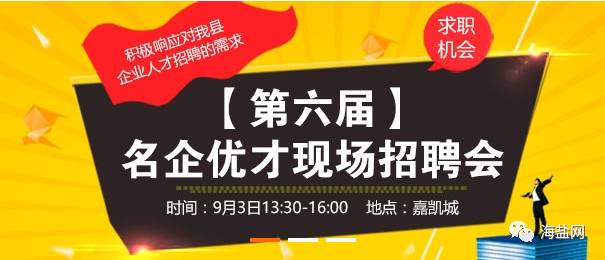 积极响应对我县
企业人才招聘的需求

求职
机会

【第六届】
名企优才现场招聘会

时间：9月3日13:30-16:00　地点：嘉凯城

海盐网